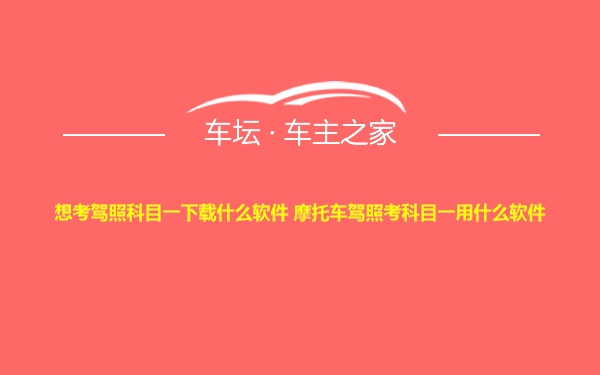 车坛 · 车主之家

想考驾照科目一下载什么软件 摩托车驾照考科目一用什么软件